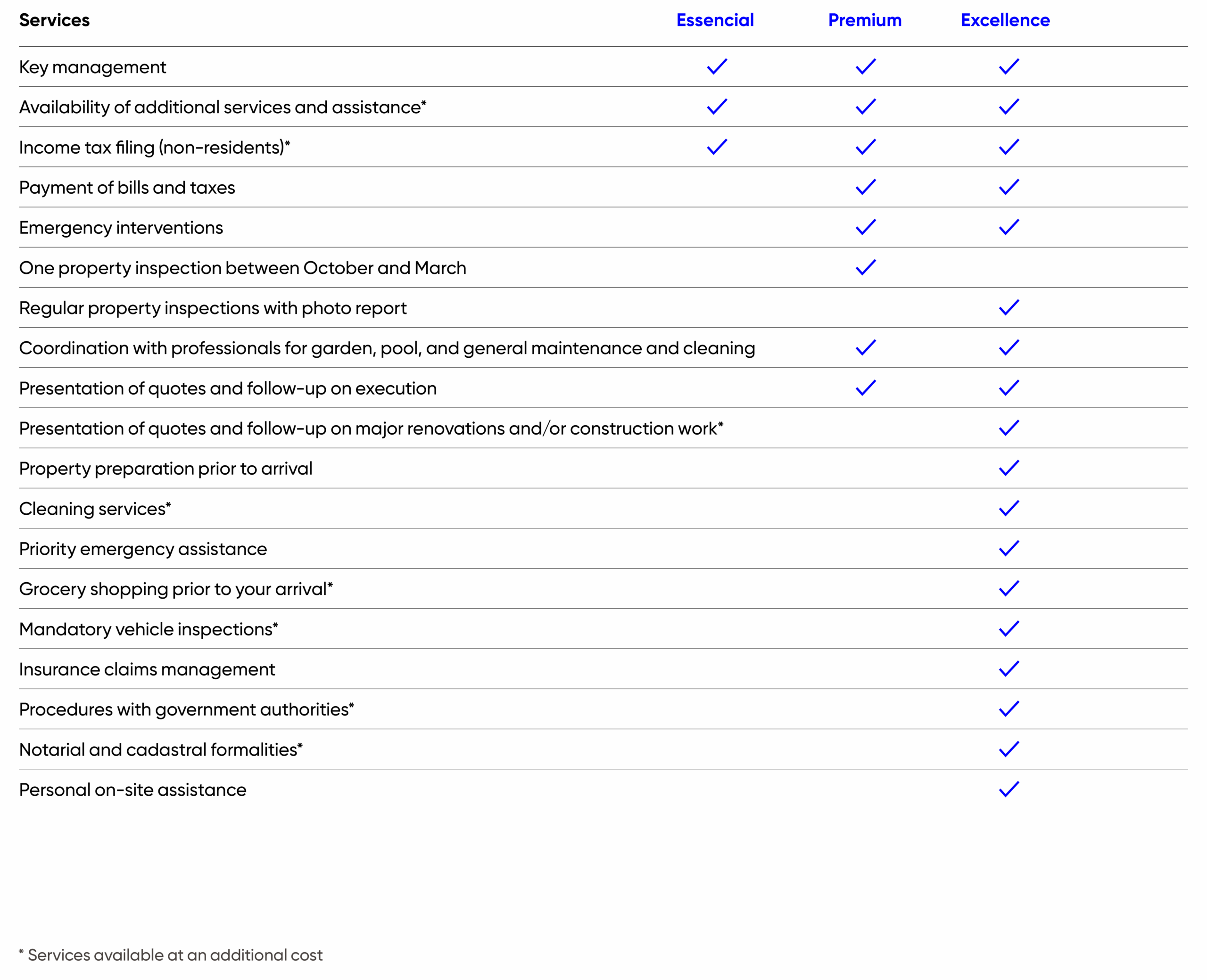 | Services | Essencial | Premium | Excellence |
|---|---|---|---|
| Key management | ✓ | ✓ | ✓ |
| Availability of additional services and assistance* | ✓ | ✓ | ✓ |
| Income tax filing (non-residents)* | ✓ | ✓ | ✓ |
| Payment of bills and taxes |  | ✓ | ✓ |
| Emergency interventions |  | ✓ | ✓ |
| One property inspection between October and March |  | ✓ |  |
| Regular property inspections with photo report |  |  | ✓ |
| Coordination with professionals for garden, pool, and general maintenance and cleaning |  | ✓ | ✓ |
| Presentation of quotes and follow-up on execution |  | ✓ | ✓ |
| Presentation of quotes and follow-up on major renovations and/or construction work* |  |  | ✓ |
| Property preparation prior to arrival |  |  | ✓ |
| Cleaning services* |  |  | ✓ |
| Priority emergency assistance |  |  | ✓ |
| Grocery shopping prior to your arrival* |  |  | ✓ |
| Mandatory vehicle inspections* |  |  | ✓ |
| Insurance claims management |  |  | ✓ |
| Procedures with government authorities* |  |  | ✓ |
| Notarial and cadastral formalities* |  |  | ✓ |
| Personal on-site assistance |  |  | ✓ |

* Services available at an additional cost